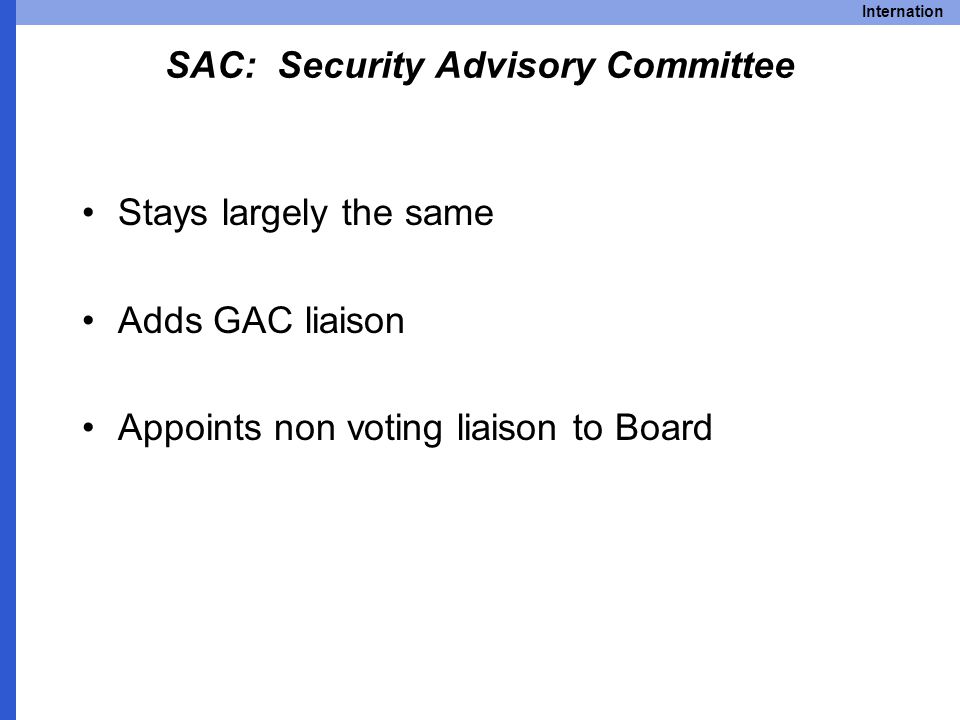 Internation

SAC: Security Advisory Committee

• Stays largely the same

• Adds GAC liaison

• Appoints non voting liaison to Board